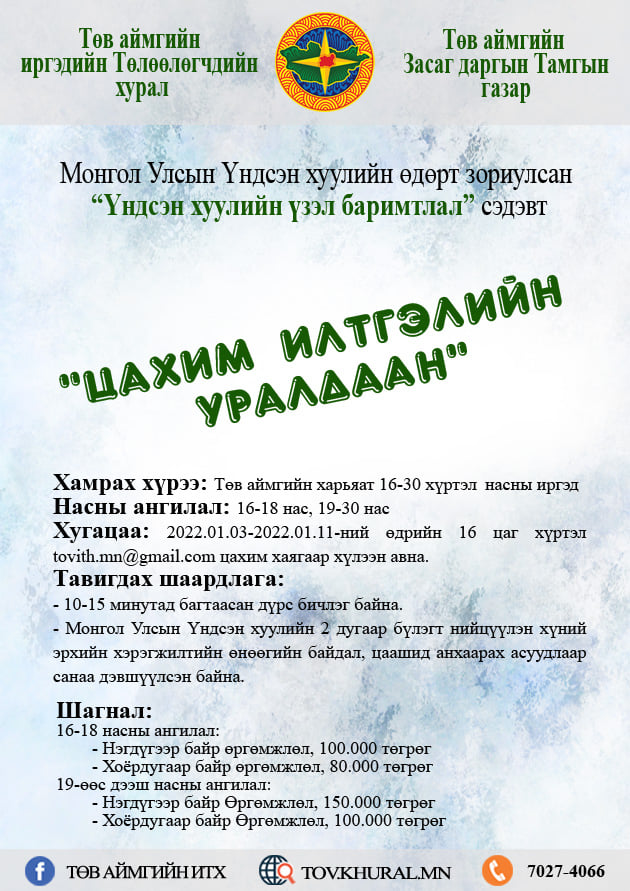 Төв аймгийн иргэдийн Төлөөлөгчдийн хурал

Төв аймгийн Засаг даргын Тамгын газар

Монгол Улсын Үндсэн хуулийн өдөрт зориулсан "Үндсэн хуулийн үзэл баримтлал" сэдэвт

"ЦАХИМ ИЛТГЭЛИЙН УРАЛДААН"

Хамрах хүрээ: Төв аймгийн харьяат 16-30 хүртэл насны иргэд
Насны ангилал: 16-18 нас, 19-30 нас
Хугацаа: 2022.01.03-2022.01.11-ний өдрийн 16 цаг хүртэл tovith.mn@gmail.com цахим хаягаар хүлээн авна.
Тавигдах шаардлага:
- 10-15 минутад багтаасан дүрс бичлэг байна.
- Монгол Улсын Үндсэн хуулийн 2 дугаар бүлэгт нийцүүлэн хүний эрхийн хэрэгжилтийн өнөөгийн байдал, цаашид анхаарах асуудлаар санаа дэвшүүлсэн байна.

Шагнал:
16-18 насны ангилал:
- Нэгдүгээр байр өргөмжлөл, 100.000 төгрөг
- Хоёрдугаар байр өргөмжлөл, 80.000 төгрөг
19-өөс дээш насны ангилал:
- Нэгдүгээр байр Өргөмжлөл, 150.000 төгрөг
- Хоёрдугаар байр Өргөмжлөл, 100.000 төгрөг

ТӨВ АЙМГИЙН ИТХ
TOV.KHURAL.MN
7027-4066